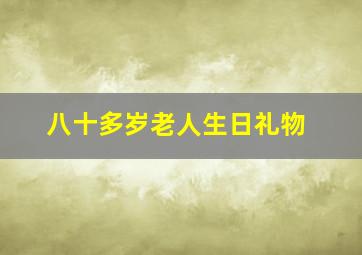 八十多岁老人生日礼物